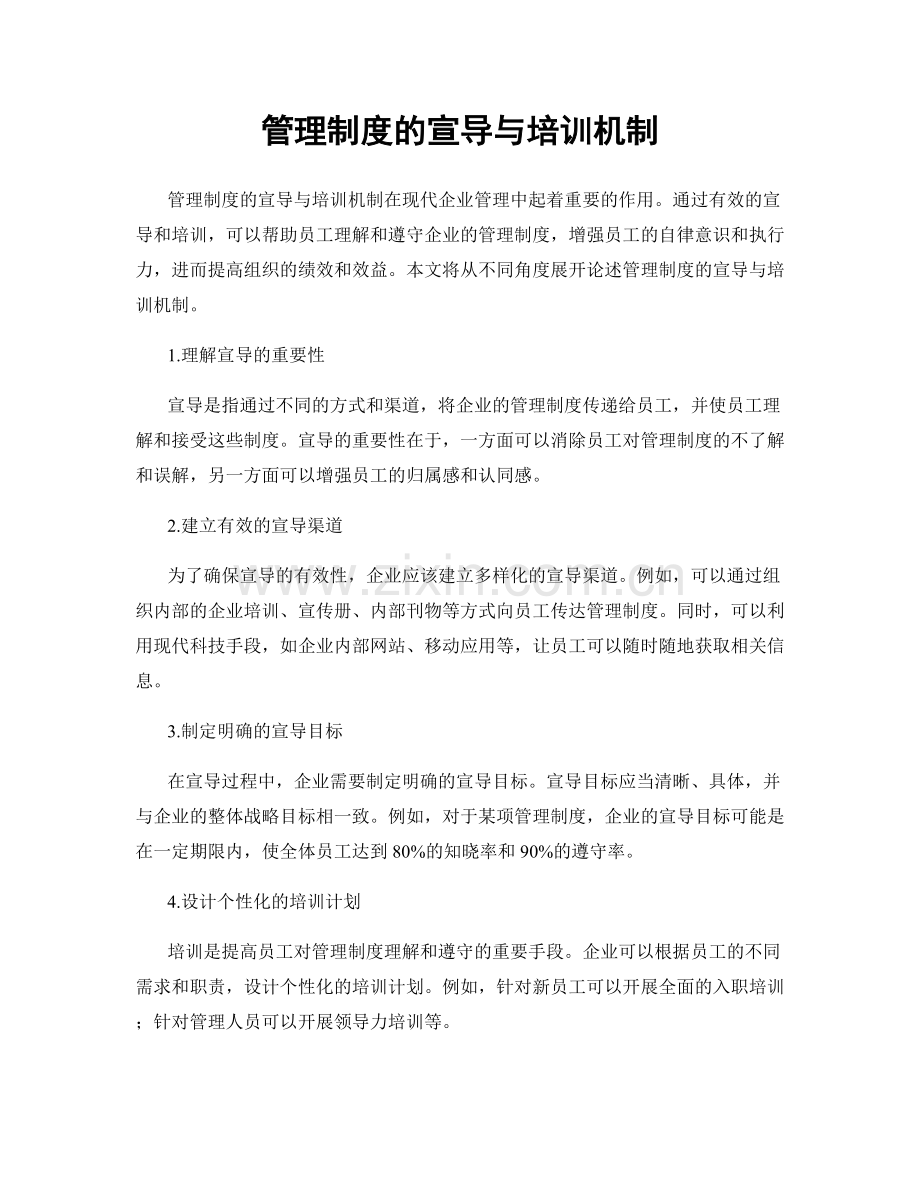 管理制度的宣导与培训机制

管理制度的宣导与培训机制在现代企业管理中起着重要的作用。通过有效的宣导和培训，可以帮助员工理解和遵守企业的管理制度，增强员工的自律意识和执行力，进而提高组织的绩效和效益。本文将从不同角度展开论述管理制度的宣导与培训机制。

1.理解宣导的重要性

宣导是指通过不同的方式和渠道，将企业的管理制度传递给员工，并使员工理解和接受这些制度。宣导的重要性在于，一方面可以消除员工对管理制度的不了解和误解，另一方面可以增强员工的归属感和认同感。

2.建立有效的宣导渠道

为了确保宣导的有效性，企业应该建立多样化的宣导渠道。例如，可以通过组织内部的企业培训、宣传册、内部刊物等方式向员工传达管理制度。同时，可以利用现代科技手段，如企业内部网站、移动应用等，让员工可以随时随地获取相关信息。

3.制定明确的宣导目标

在宣导过程中，企业需要制定明确的宣导目标。宣导目标应当清晰、具体，并与企业的整体战略目标相一致。例如，对于某项管理制度，企业的宣导目标可能是在一定期限内，使全体员工达到80%的知晓率和90%的遵守率。

4.设计个性化的培训计划

培训是提高员工对管理制度理解和遵守的重要手段。企业可以根据员工的不同需求和职责，设计个性化的培训计划。例如，针对新员工可以开展全面的入职培训；针对管理人员可以开展领导力培训等。

www.zixin.com.cn